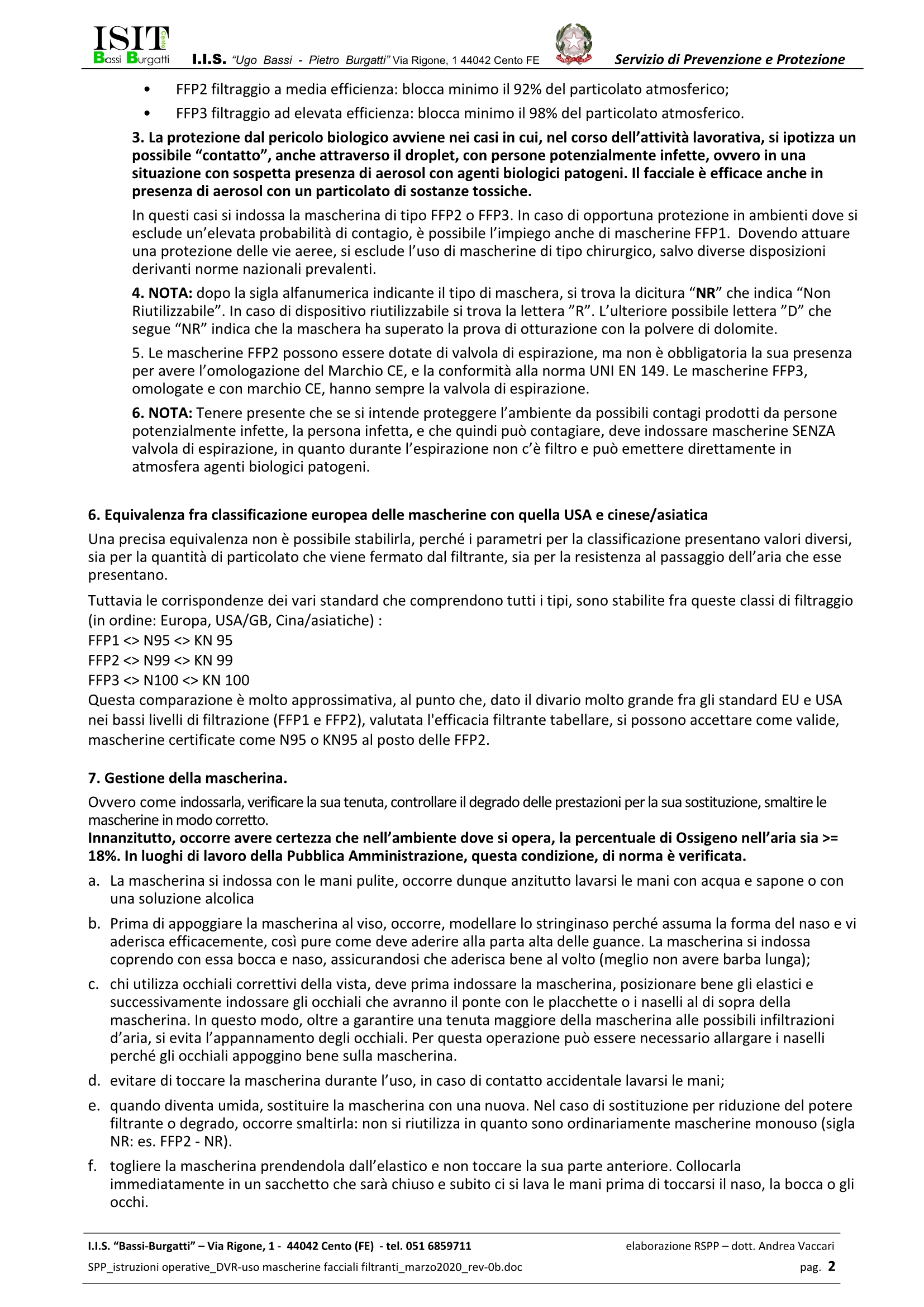 ISIT Cento
Bassi Burgatti I.I.S. "Ugo Bassi - Pietro Burgatti" Via Rigone, 1 44042 Cento FE Servizio di Prevenzione e Protezione

• FFP2 filtraggio a media efficienza: blocca minimo il 92% del particolato atmosferico;
• FFP3 filtraggio ad elevata efficienza: blocca minimo il 98% del particolato atmosferico.

3. La protezione dal pericolo biologico avviene nei casi in cui, nel corso dell'attività lavorativa, si ipotizza un possibile "contatto", anche attraverso il droplet, con persone potenzialmente infette, ovvero in una situazione con sospetta presenza di aerosol con agenti biologici patogeni. Il facciale è efficace anche in presenza di aerosol con un particolato di sostanze tossiche.

In questi casi si indossa la mascherina di tipo FFP2 o FFP3. In caso di opportuna protezione in ambienti dove si esclude un'elevata probabilità di contagio, è possibile l'impiego anche di mascherine FFP1. Dovendo attuare una protezione delle vie aeree, si esclude l'uso di mascherine di tipo chirurgico, salvo diverse disposizioni derivanti norme nazionali prevalenti.

4. NOTA: dopo la sigla alfanumerica indicante il tipo di maschera, si trova la dicitura "NR" che indica "Non Riutilizzabile". In caso di dispositivo riutilizzabile si trova la lettera "R". L'ulteriore possibile lettera "D" che segue "NR" indica che la maschera ha superato la prova di otturazione con la polvere di dolomite.

5. Le mascherine FFP2 possono essere dotate di valvola di espirazione, ma non è obbligatoria la sua presenza per avere l'omologazione del Marchio CE, e la conformità alla norma UNI EN 149. Le mascherine FFP3, omologate e con marchio CE, hanno sempre la valvola di espirazione.

6. NOTA: Tenere presente che se si intende proteggere l'ambiente da possibili contagi prodotti da persone potenzialmente infette, la persona infetta, e che quindi può contagiare, deve indossare mascherine SENZA valvola di espirazione, in quanto durante l'espirazione non c'è filtro e può emettere direttamente in atmosfera agenti biologici patogeni.

6. Equivalenza fra classificazione europea delle mascherine con quella USA e cinese/asiatica

Una precisa equivalenza non è possibile stabilirla, perché i parametri per la classificazione presentano valori diversi, sia per la quantità di particolato che viene fermato dal filtrante, sia per la resistenza al passaggio dell'aria che esse presentano.

Tuttavia le corrispondenze dei vari standard che comprendono tutti i tipi, sono stabilite fra queste classi di filtraggio (in ordine: Europa, USA/GB, Cina/asiatiche) :
FFP1 <> N95 <> KN 95
FFP2 <> N99 <> KN 99
FFP3 <> N100 <> KN 100
Questa comparazione è molto approssimativa, al punto che, dato il divario molto grande fra gli standard EU e USA nei bassi livelli di filtrazione (FFP1 e FFP2), valutata l'efficacia filtrante tabellare, si possono accettare come valide, mascherine certificate come N95 o KN95 al posto delle FFP2.

7. Gestione della mascherina.

Ovvero come indossarla, verificare la sua tenuta, controllare il degrado delle prestazioni per la sua sostituzione, smaltire le mascherine in modo corretto.
Innanzitutto, occorre avere certezza che nell'ambiente dove si opera, la percentuale di Ossigeno nell'aria sia >= 18%. In luoghi di lavoro della Pubblica Amministrazione, questa condizione, di norma è verificata.

a. La mascherina si indossa con le mani pulite, occorre dunque anzitutto lavarsi le mani con acqua e sapone o con una soluzione alcolica

b. Prima di appoggiare la mascherina al viso, occorre, modellare lo stringinaso perché assuma la forma del naso e vi aderisca efficacemente, così pure come deve aderire alla parta alta delle guance. La mascherina si indossa coprendo con essa bocca e naso, assicurandosi che aderisca bene al volto (meglio non avere barba lunga);

c. chi utilizza occhiali correttivi della vista, deve prima indossare la mascherina, posizionare bene gli elastici e successivamente indossare gli occhiali che avranno il ponte con le placchette o i naselli al di sopra della mascherina. In questo modo, oltre a garantire una tenuta maggiore della mascherina alle possibili infiltrazioni d'aria, si evita l'appannamento degli occhiali. Per questa operazione può essere necessario allargare i naselli perché gli occhiali appoggino bene sulla mascherina.

d. evitare di toccare la mascherina durante l'uso, in caso di contatto accidentale lavarsi le mani;

e. quando diventa umida, sostituire la mascherina con una nuova. Nel caso di sostituzione per riduzione del potere filtrante o degrado, occorre smaltirla: non si riutilizza in quanto sono ordinariamente mascherine monouso (sigla NR: es. FFP2 - NR).

f. togliere la mascherina prendendola dall'elastico e non toccare la sua parte anteriore. Collocarla immediatamente in un sacchetto che sarà chiuso e subito ci si lava le mani prima di toccarsi il naso, la bocca o gli occhi.

I.I.S. "Bassi-Burgatti" – Via Rigone, 1 - 44042 Cento (FE) - tel. 051 6859711 elaborazione RSPP – dott. Andrea Vaccari
SPP_istruzioni operative_DVR-uso mascherine facciali filtranti_marzo2020_rev-0b.doc pag. 2